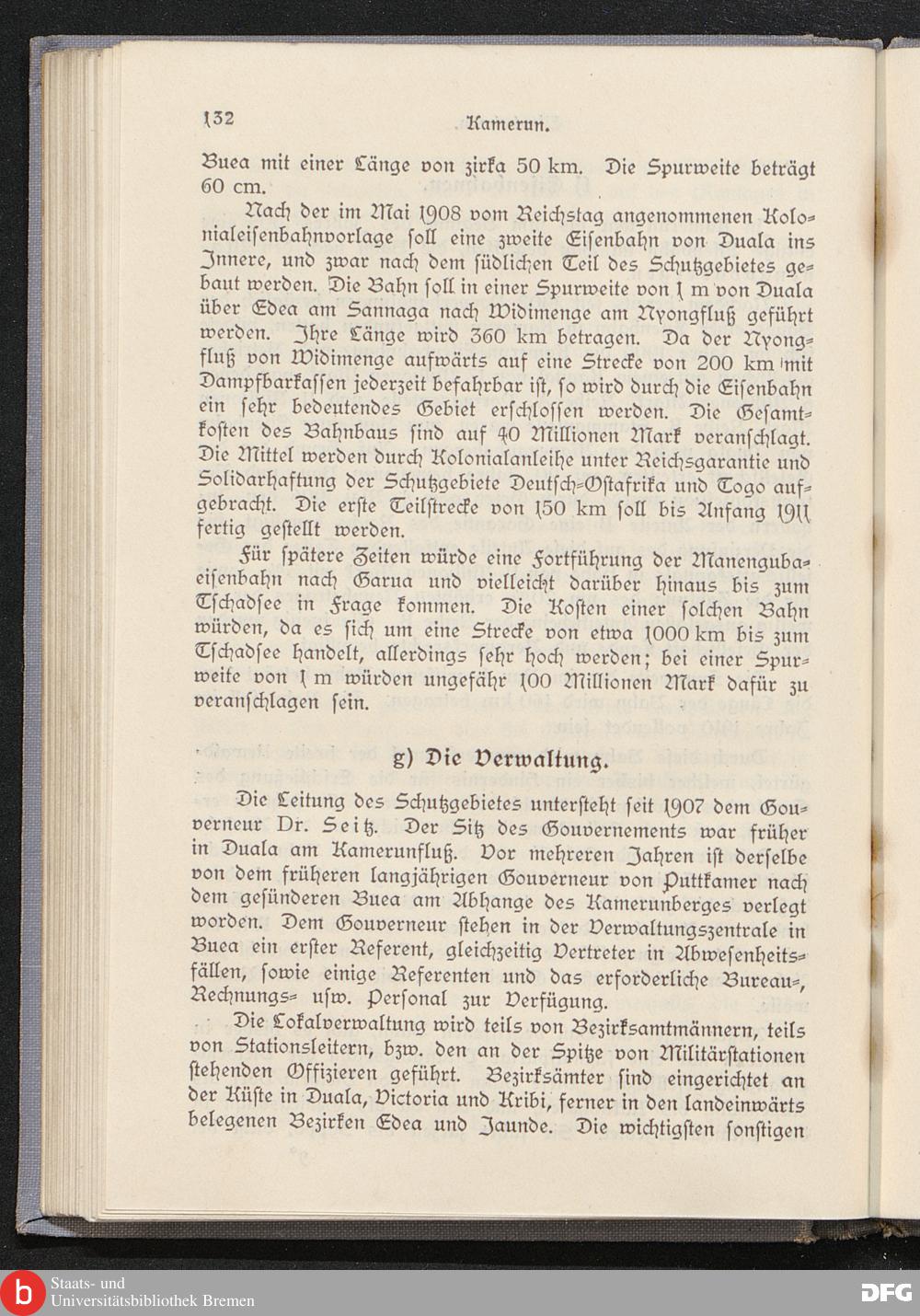 132 Kamerun.

Buea mit einer Länge von zirka 50 km. Die Spurweite beträgt 60 cm.

Nach der im Mai 1908 vom Reichstag angenommenen Kolonialeisenbahnvorlage soll eine zweite Eisenbahn von Duala ins Innere, und zwar nach dem südlichen Teil des Schutzgebietes gebaut werden. Die Bahn soll in einer Spurweite von 1 m von Duala über Edea am Sannaga nach Widimenge am Nyongfluß geführt werden. Ihre Länge wird 360 km betragen. Da der Nyongfluß von Widimenge aufwärts auf eine Strecke von 200 km mit Dampfbarkassen jederzeit befahrbar ist, so wird durch die Eisenbahn ein sehr bedeutendes Gebiet erschlossen werden. Die Gesamtkosten des Bahnbaus sind auf 40 Millionen Mark veranschlagt. Die Mittel werden durch Kolonialanleihe unter Reichsgarantie und Solidarhaftung der Schutzgebiete Deutsch-Ostafrika und Togo aufgebracht. Die erste Teilstrecke von 150 km soll bis Anfang 1911 fertig gestellt werden.

Für spätere Zeiten würde eine Fortführung der Manengubaeisenbahn nach Garua und vielleicht darüber hinaus bis zum Tschadsee in Frage kommen. Die Kosten einer solchen Bahn würden, da es sich um eine Strecke von etwa 1000 km bis zum Tschadsee handelt, allerdings sehr hoch werden; bei einer Spurweite von 1 m würden ungefähr 100 Millionen Mark dafür zu veranschlagen sein.

g) Die Verwaltung.

Die Leitung des Schutzgebietes untersteht seit 1907 dem Gouverneur Dr. Seitz. Der Sitz des Gouvernements war früher in Duala am Kamerunfluß. Vor mehreren Jahren ist derselbe von dem früheren langjährigen Gouverneur von Puttkamer nach dem gesünderen Buea am Abhange des Kamerunberges verlegt worden. Dem Gouverneur stehen in der Verwaltungszentrale in Buea ein erster Referent, gleichzeitig Vertreter in Abwesenheitsfällen, sowie einige Referenten und das erforderliche Bureau-, Rechnungs- usw. Personal zur Verfügung.

Die Lokalverwaltung wird teils von Bezirksamtmännern, teils von Stationsleitern, bzw. den an der Spitze von Militärstationen stehenden Offizieren geführt. Bezirksämter sind eingerichtet an der Küste in Duala, Victoria und Kribi, ferner in den landeinwärts belegenen Bezirken Edea und Jaunde. Die wichtigsten sonstigen

Staats- und Universitätsbibliothek Bremen
DFG